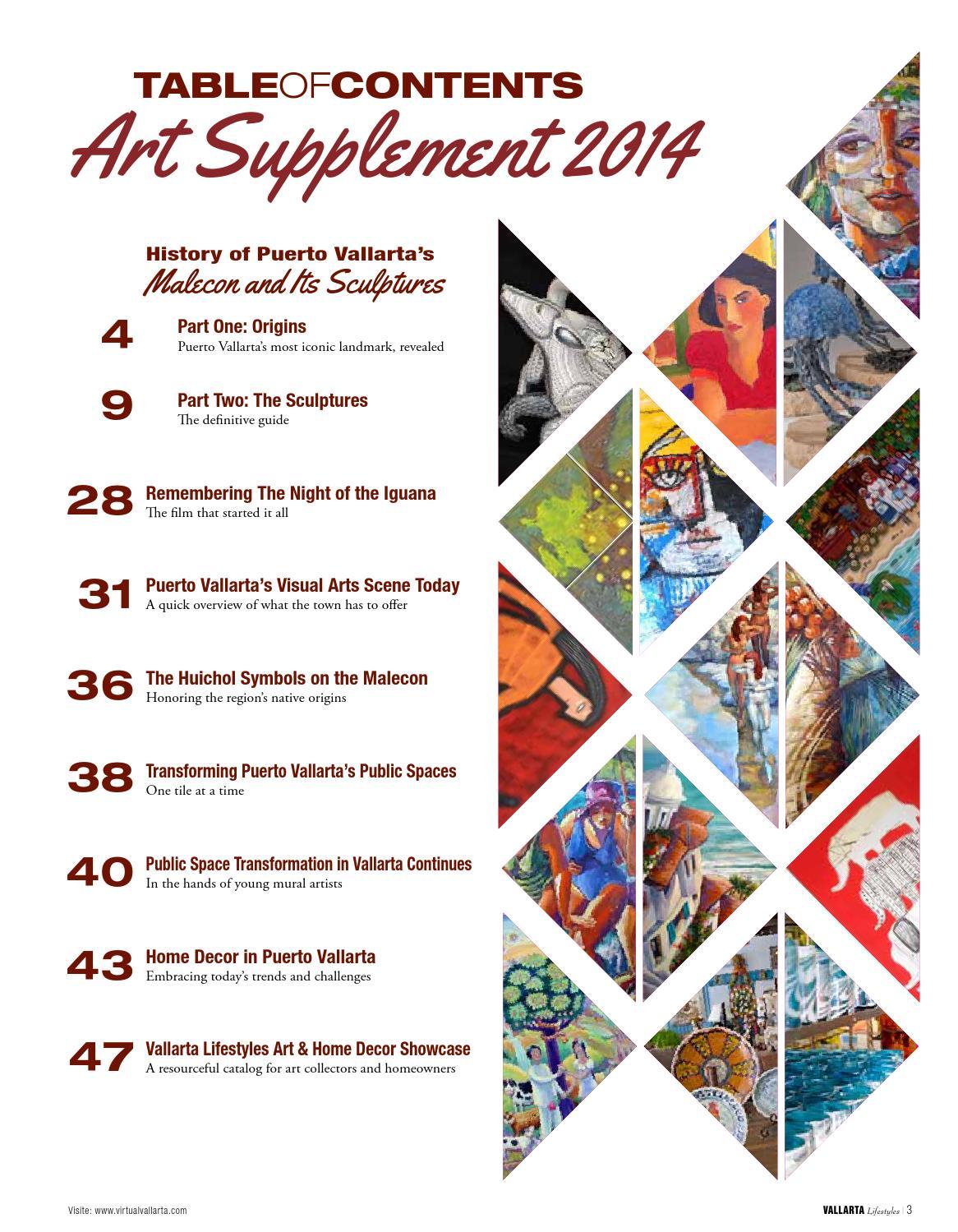 TABLEOFCONTENTS
Art Supplement 2014

History of Puerto Vallarta's
Malecon and Its Sculptures

4 Part One: Origins
Puerto Vallarta's most iconic landmark, revealed

9 Part Two: The Sculptures
The definitive guide

28 Remembering The Night of the Iguana
The film that started it all

31 Puerto Vallarta's Visual Arts Scene Today
A quick overview of what the town has to offer

36 The Huichol Symbols on the Malecon
Honoring the region's native origins

38 Transforming Puerto Vallarta's Public Spaces
One tile at a time

40 Public Space Transformation in Vallarta Continues
In the hands of young mural artists

43 Home Decor in Puerto Vallarta
Embracing today's trends and challenges

47 Vallarta Lifestyles Art & Home Decor Showcase
A resourceful catalog for art collectors and homeowners

Visite: www.virtualvallarta.com

VALLARTA Lifestyles | 3